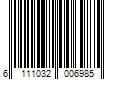 6 111032 006985